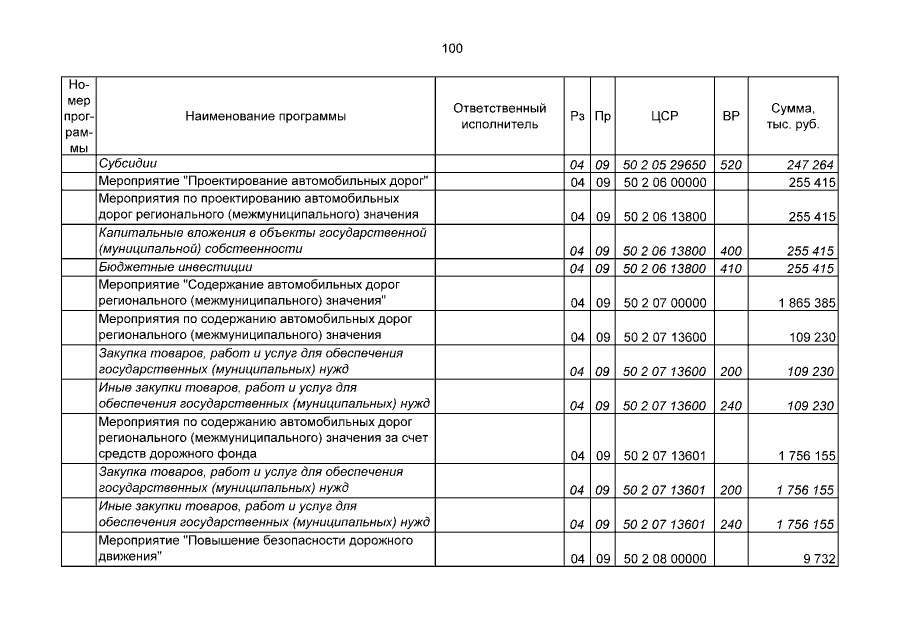 100

| Номер программы | Наименование программы | Ответственный исполнитель | Рз | Пр | ЦСР | ВР | Сумма, тыс. руб. |
|---|---|---|---|---|---|---|---|
| | Субсидии | | 04 | 09 | 50 2 05 29650 | 520 | 247 264 |
| | Мероприятие "Проектирование автомобильных дорог" | | 04 | 09 | 50 2 06 00000 | | 255 415 |
| | Мероприятия по проектированию автомобильных дорог регионального (межмуниципального) значения | | 04 | 09 | 50 2 06 13800 | | 255 415 |
| | Капитальные вложения в объекты государственной (муниципальной) собственности | | 04 | 09 | 50 2 06 13800 | 400 | 255 415 |
| | Бюджетные инвестиции | | 04 | 09 | 50 2 06 13800 | 410 | 255 415 |
| | Мероприятие "Содержание автомобильных дорог регионального (межмуниципального) значения" | | 04 | 09 | 50 2 07 00000 | | 1 865 385 |
| | Мероприятия по содержанию автомобильных дорог регионального (межмуниципального) значения | | 04 | 09 | 50 2 07 13600 | | 109 230 |
| | Закупка товаров, работ и услуг для обеспечения государственных (муниципальных) нужд | | 04 | 09 | 50 2 07 13600 | 200 | 109 230 |
| | Иные закупки товаров, работ и услуг для обеспечения государственных (муниципальных) нужд | | 04 | 09 | 50 2 07 13600 | 240 | 109 230 |
| | Мероприятия по содержанию автомобильных дорог регионального (межмуниципального) значения за счет средств дорожного фонда | | 04 | 09 | 50 2 07 13601 | | 1 756 155 |
| | Закупка товаров, работ и услуг для обеспечения государственных (муниципальных) нужд | | 04 | 09 | 50 2 07 13601 | 200 | 1 756 155 |
| | Иные закупки товаров, работ и услуг для обеспечения государственных (муниципальных) нужд | | 04 | 09 | 50 2 07 13601 | 240 | 1 756 155 |
| | Мероприятие "Повышение безопасности дорожного движения" | | 04 | 09 | 50 2 08 00000 | | 9 732 |